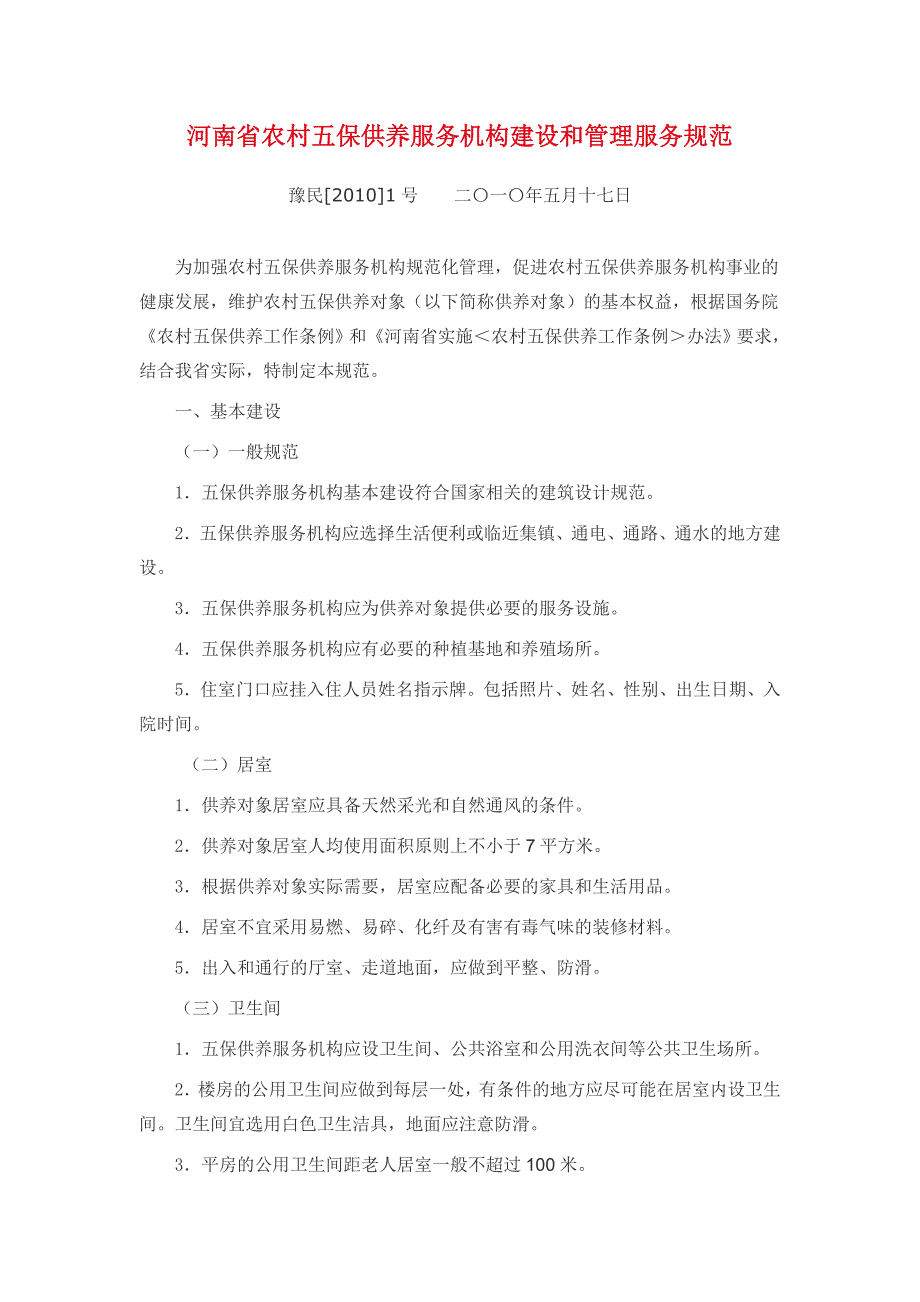 河南省农村五保供养服务机构建设和管理服务规范

豫民[2010]1号　　二〇一〇年五月十七日

为加强农村五保供养服务机构规范化管理，促进农村五保供养服务机构事业的健康发展，维护农村五保供养对象（以下简称供养对象）的基本权益，根据国务院《农村五保供养工作条例》和《河南省实施＜农村五保供养工作条例＞办法》要求，结合我省实际，特制定本规范。

一、基本建设

（一）一般规范

1．五保供养服务机构基本建设符合国家相关的建筑设计规范。

2．五保供养服务机构应选择生活便利或临近集镇、通电、通路、通水的地方建设。

3．五保供养服务机构应为供养对象提供必要的服务设施。

4．五保供养服务机构应有必要的种植基地和养殖场所。

5．住室门口应挂入住人员姓名指示牌。包括照片、姓名、性别、出生日期、入院时间。

（二）居室

1．供养对象居室应具备天然采光和自然通风的条件。

2．供养对象居室人均使用面积原则上不小于7平方米。

3．根据供养对象实际需要，居室应配备必要的家具和生活用品。

4．居室不宜采用易燃、易碎、化纤及有害有毒气味的装修材料。

5．出入和通行的厅室、走道地面，应做到平整、防滑。

（三）卫生间

1．五保供养服务机构应设卫生间、公共浴室和公用洗衣间等公共卫生场所。

2．楼房的公用卫生间应做到每层一处，有条件的地方应尽可能在居室内设卫生间。卫生间宜选用白色卫生洁具，地面应注意防滑。

3．平房的公用卫生间距老人居室一般不超过100米。